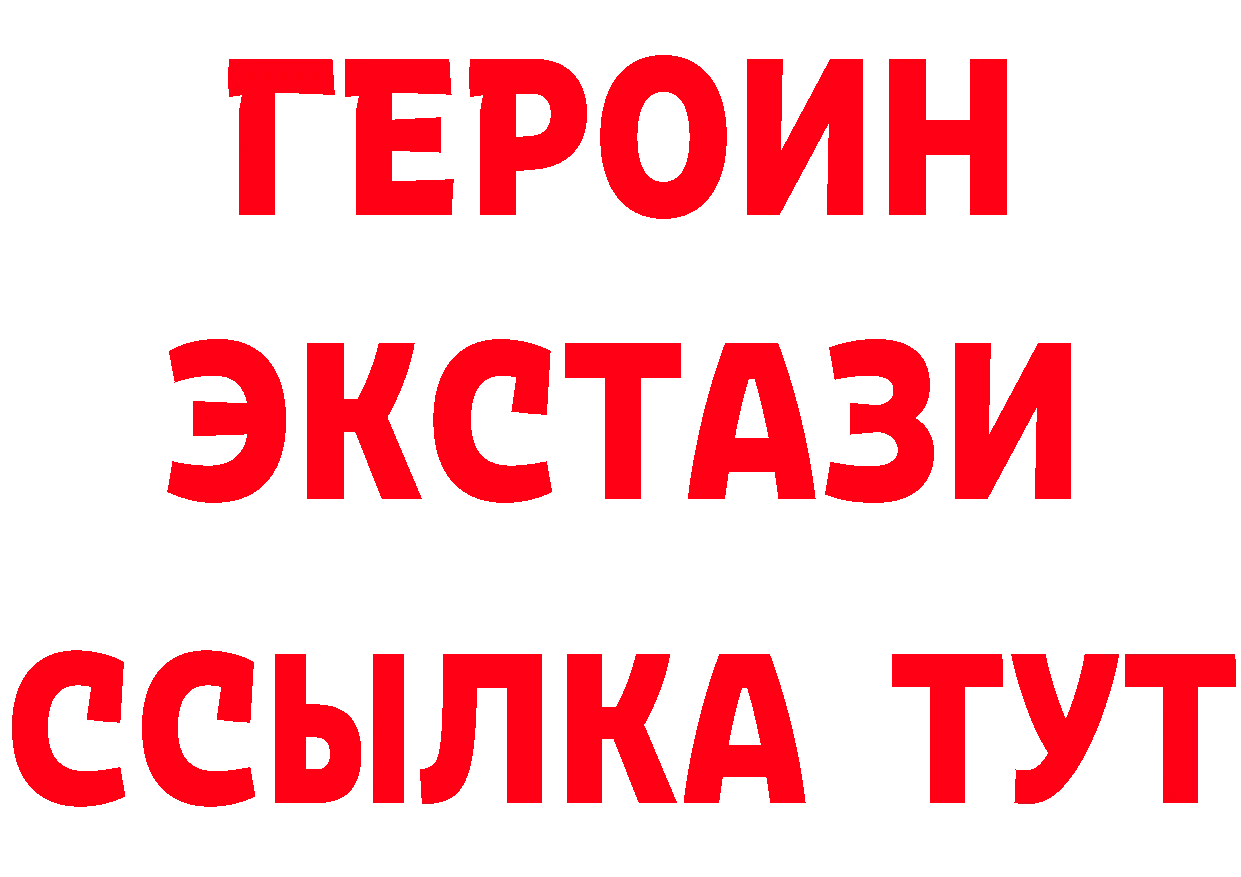 ГЕРОИН
ЭКСТАЗИ
ССЫЛКА ТУТ